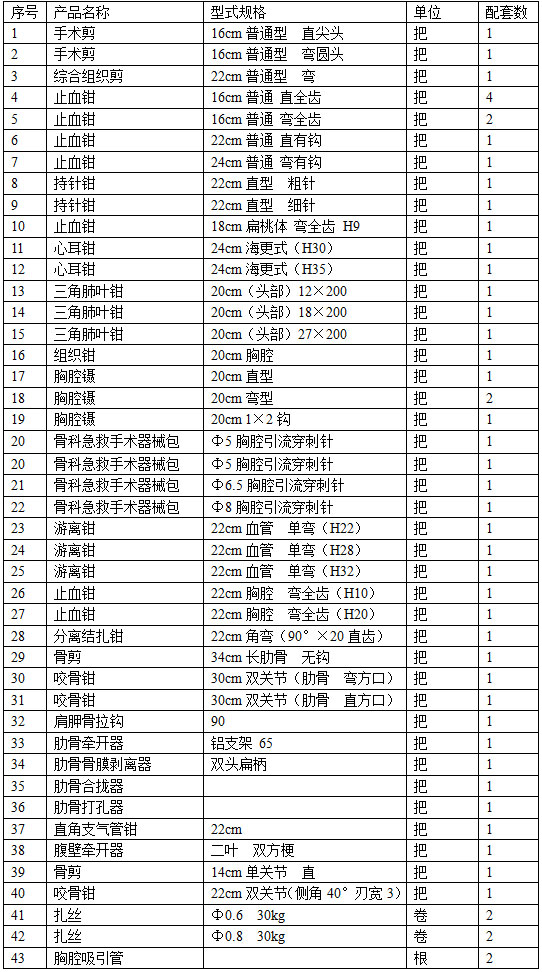 | 序号 | 产品名称 | 型式规格 | 单位 | 配套数 |
|---|---|---|---|---|
| 1 | 手术剪 | 16cm 普通型　直尖头 | 把 | 1 |
| 2 | 手术剪 | 16cm 普通型　弯圆头 | 把 | 1 |
| 3 | 综合组织剪 | 22cm 普通型　弯 | 把 | 1 |
| 4 | 止血钳 | 16cm 普通 直全齿 | 把 | 4 |
| 5 | 止血钳 | 16cm 普通 弯全齿 | 把 | 2 |
| 6 | 止血钳 | 22cm 普通 直有钩 | 把 | 1 |
| 7 | 止血钳 | 24cm 普通 弯有钩 | 把 | 1 |
| 8 | 持针钳 | 22cm 直型　粗针 | 把 | 1 |
| 9 | 持针钳 | 22cm 直型　细针 | 把 | 1 |
| 10 | 止血钳 | 18cm 扁桃体 弯全齿 H9 | 把 | 1 |
| 11 | 心耳钳 | 24cm 海更式（H30） | 把 | 1 |
| 12 | 心耳钳 | 24cm 海更式（H35） | 把 | 1 |
| 13 | 三角肺叶钳 | 20cm（头部）12×200 | 把 | 1 |
| 14 | 三角肺叶钳 | 20cm（头部）18×200 | 把 | 1 |
| 15 | 三角肺叶钳 | 20cm（头部）27×200 | 把 | 1 |
| 16 | 组织钳 | 20cm 胸腔 | 把 | 1 |
| 17 | 胸腔镊 | 20cm 直型 | 把 | 1 |
| 18 | 胸腔镊 | 20cm 弯型 | 把 | 2 |
| 19 | 胸腔镊 | 20cm 1×2 钩 | 把 | 1 |
| 20 | 骨科急救手术器械包 | Φ5 胸腔引流穿刺针 | 把 | 1 |
| 20 | 骨科急救手术器械包 | Φ5 胸腔引流穿刺针 | 把 | 1 |
| 21 | 骨科急救手术器械包 | Φ6.5 胸腔引流穿刺针 | 把 | 1 |
| 22 | 骨科急救手术器械包 | Φ8 胸腔引流穿刺针 | 把 | 1 |
| 23 | 游离钳 | 22cm 血管　单弯（H22） | 把 | 1 |
| 24 | 游离钳 | 22cm 血管　单弯（H28） | 把 | 1 |
| 25 | 游离钳 | 22cm 血管　单弯（H32） | 把 | 1 |
| 26 | 止血钳 | 22cm 胸腔　弯全齿（H10） | 把 | 1 |
| 27 | 止血钳 | 22cm 胸腔　弯全齿（H20） | 把 | 1 |
| 28 | 分离结扎钳 | 22cm 角弯（90°×20 直齿） | 把 | 1 |
| 29 | 骨剪 | 34cm 长肋骨　无钩 | 把 | 1 |
| 30 | 咬骨钳 | 30cm 双关节（肋骨　弯方口） | 把 | 1 |
| 31 | 咬骨钳 | 30cm 双关节（肋骨　直方口） | 把 | 1 |
| 32 | 肩胛骨拉钩 | 90 | 把 | 1 |
| 33 | 肋骨牵开器 | 铝支架 65 | 把 | 1 |
| 34 | 肋骨骨膜剥离器 | 双头扁柄 | 把 | 1 |
| 35 | 肋骨合拢器 | | 把 | 1 |
| 36 | 肋骨打孔器 | | 把 | 1 |
| 37 | 直角支气管钳 | 22cm | 把 | 1 |
| 38 | 腹壁牵开器 | 二叶　双方梗 | 把 | 1 |
| 39 | 骨剪 | 14cm 单关节　直 | 把 | 1 |
| 40 | 咬骨钳 | 22cm 双关节（侧角 40° 刃宽 3） | 把 | 1 |
| 41 | 扎丝 | Φ0.6　30kg | 卷 | 2 |
| 42 | 扎丝 | Φ0.8　30kg | 卷 | 2 |
| 43 | 胸腔吸引管 | | 根 | 2 |